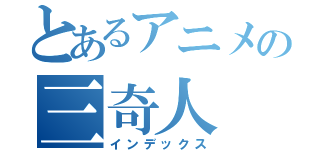 とあるアニメの
三奇人
インデックス